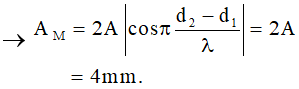 $\rightarrow A_M = 2A\left|\cos\pi\frac{d_2 - d_1}{\lambda}\right| = 2A$

$= 4mm.$